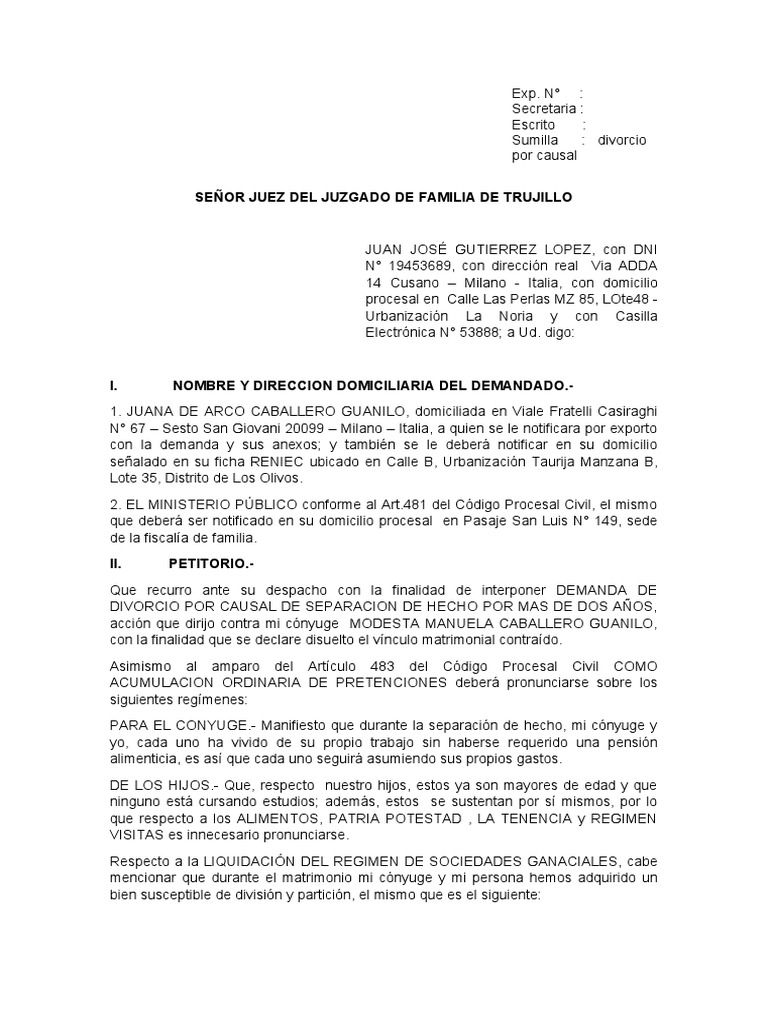 Exp. N° :
Secretaria :
Escrito :
Sumilla : divorcio por causal

SEÑOR JUEZ DEL JUZGADO DE FAMILIA DE TRUJILLO

JUAN JOSÉ GUTIERREZ LOPEZ, con DNI N° 19453689, con dirección real Via ADDA 14 Cusano – Milano - Italia, con domicilio procesal en Calle Las Perlas MZ 85, LOte48 - Urbanización La Noria y con Casilla Electrónica N° 53888; a Ud. digo:

I. NOMBRE Y DIRECCION DOMICILIARIA DEL DEMANDADO.-

1. JUANA DE ARCO CABALLERO GUANILO, domiciliada en Viale Fratelli Casiraghi N° 67 – Sesto San Giovani 20099 – Milano – Italia, a quien se le notificara por exporto con la demanda y sus anexos; y también se le deberá notificar en su domicilio señalado en su ficha RENIEC ubicado en Calle B, Urbanización Taurija Manzana B, Lote 35, Distrito de Los Olivos.

2. EL MINISTERIO PÚBLICO conforme al Art.481 del Código Procesal Civil, el mismo que deberá ser notificado en su domicilio procesal en Pasaje San Luis N° 149, sede de la fiscalía de familia.

II. PETITORIO.-

Que recurro ante su despacho con la finalidad de interponer DEMANDA DE DIVORCIO POR CAUSAL DE SEPARACION DE HECHO POR MAS DE DOS AÑOS, acción que dirijo contra mi cónyuge MODESTA MANUELA CABALLERO GUANILO, con la finalidad que se declare disuelto el vínculo matrimonial contraído.

Asimismo al amparo del Artículo 483 del Código Procesal Civil COMO ACUMULACION ORDINARIA DE PRETENCIONES deberá pronunciarse sobre los siguientes regímenes:

PARA EL CONYUGE.- Manifiesto que durante la separación de hecho, mi cónyuge y yo, cada uno ha vivido de su propio trabajo sin haberse requerido una pensión alimenticia, es así que cada uno seguirá asumiendo sus propios gastos.

DE LOS HIJOS.- Que, respecto nuestro hijos, estos ya son mayores de edad y que ninguno está cursando estudios; además, estos se sustentan por sí mismos, por lo que respecto a los ALIMENTOS, PATRIA POTESTAD , LA TENENCIA y REGIMEN VISITAS es innecesario pronunciarse.

Respecto a la LIQUIDACIÓN DEL REGIMEN DE SOCIEDADES GANACIALES, cabe mencionar que durante el matrimonio mi cónyuge y mi persona hemos adquirido un bien susceptible de división y partición, el mismo que es el siguiente: